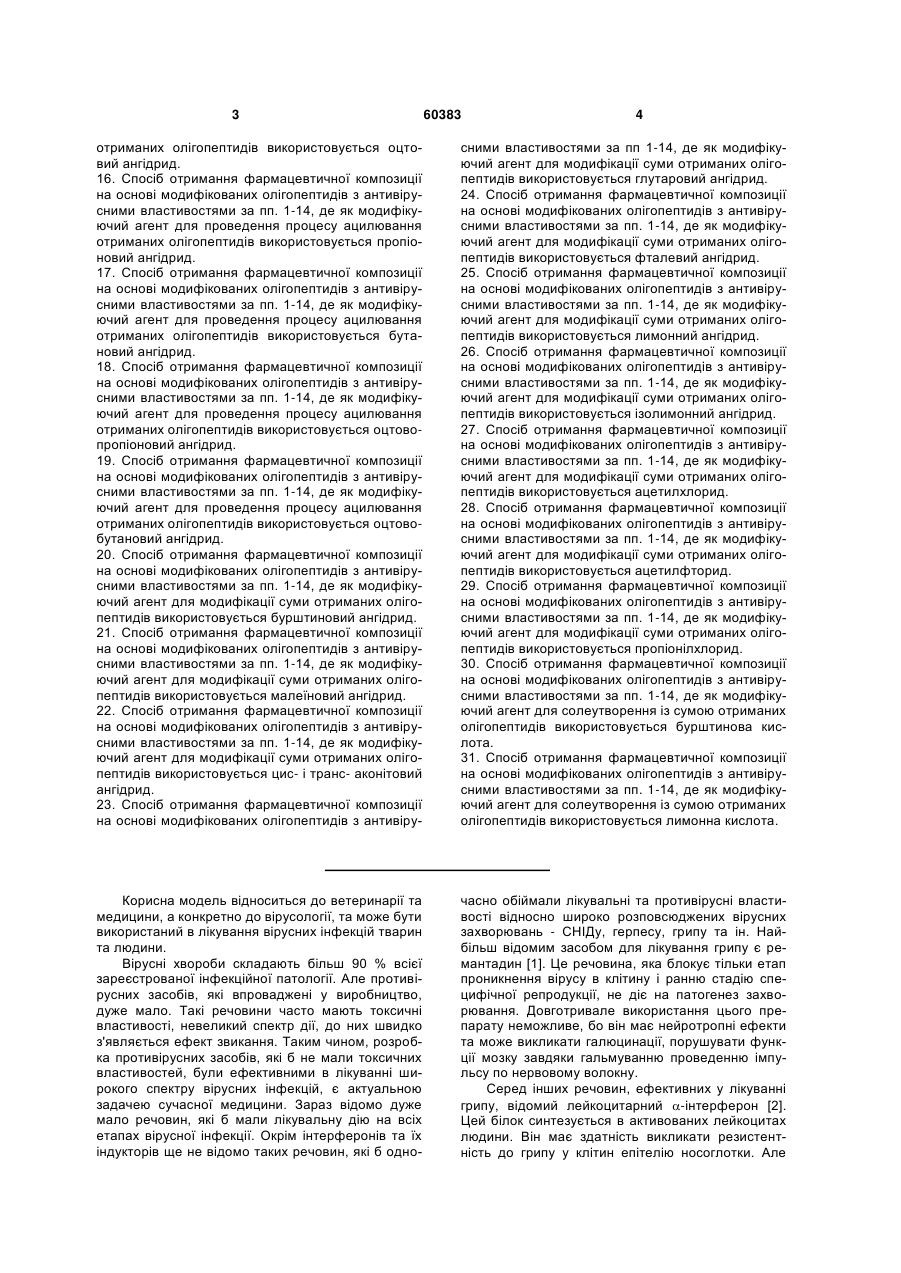 3 60383 4

отриманих олігопептидів використовується оцтовий ангідрид.
16. Спосіб отримання фармацевтичної композиції на основі модифікованих олігопептидів з антивірусними властивостями за пп. 1-14, де як модифікуючий агент для проведення процесу ацилювання отриманих олігопептидів використовується пропіоновий ангідрид.
17. Спосіб отримання фармацевтичної композиції на основі модифікованих олігопептидів з антивірусними властивостями за пп. 1-14, де як модифікуючий агент для проведення процесу ацилювання отриманих олігопептидів використовується бутановий ангідрид.
18. Спосіб отримання фармацевтичної композиції на основі модифікованих олігопептидів з антивірусними властивостями за пп. 1-14, де як модифікуючий агент для проведення процесу ацилювання отриманих олігопептидів використовується оцтовопропіоновий ангідрид.
19. Спосіб отримання фармацевтичної композиції на основі модифікованих олігопептидів з антивірусними властивостями за пп. 1-14, де як модифікуючий агент для проведення процесу ацилювання отриманих олігопептидів використовується оцтовобутановий ангідрид.
20. Спосіб отримання фармацевтичної композиції на основі модифікованих олігопептидів з антивірусними властивостями за пп. 1-14, де як модифікуючий агент для модифікації суми отриманих олігопептидів використовується бурштиновий ангідрид.
21. Спосіб отримання фармацевтичної композиції на основі модифікованих олігопептидів з антивірусними властивостями за пп. 1-14, де як модифікуючий агент для модифікації суми отриманих олігопептидів використовується малеїновий ангідрид.
22. Спосіб отримання фармацевтичної композиції на основі модифікованих олігопептидів з антивірусними властивостями за пп. 1-14, де як модифікуючий агент для модифікації суми отриманих олігопептидів використовується цис- і транс- аконітовий ангідрид.
23. Спосіб отримання фармацевтичної композиції на основі модифікованих олігопептидів з антивірусними властивостями за пп 1-14, де як модифікуючий агент для модифікації суми отриманих олігопептидів використовується глутаровий ангідрид.
24. Спосіб отримання фармацевтичної композиції на основі модифікованих олігопептидів з антивірусними властивостями за пп. 1-14, де як модифікуючий агент для модифікації суми отриманих олігопептидів використовується фталевий ангідрид.
25. Спосіб отримання фармацевтичної композиції на основі модифікованих олігопептидів з антивірусними властивостями за пп. 1-14, де як модифікуючий агент для модифікації суми отриманих олігопептидів використовується лимонний ангідрид.
26. Спосіб отримання фармацевтичної композиції на основі модифікованих олігопептидів з антивірусними властивостями за пп. 1-14, де як модифікуючий агент для модифікації суми отриманих олігопептидів використовується ізолимонний ангідрид.
27. Спосіб отримання фармацевтичної композиції на основі модифікованих олігопептидів з антивірусними властивостями за пп. 1-14, де як модифікуючий агент для модифікації суми отриманих олігопептидів використовується ацетилхлорид.
28. Спосіб отримання фармацевтичної композиції на основі модифікованих олігопептидів з антивірусними властивостями за пп. 1-14, де як модифікуючий агент для модифікації суми отриманих олігопептидів використовується ацетилфторид.
29. Спосіб отримання фармацевтичної композиції на основі модифікованих олігопептидів з антивірусними властивостями за пп. 1-14, де як модифікуючий агент для модифікації суми отриманих олігопептидів використовується пропіонілхлорид.
30. Спосіб отримання фармацевтичної композиції на основі модифікованих олігопептидів з антивірусними властивостями за пп. 1-14, де як модифікуючий агент для солеутворення із сумою отриманих олігопептидів використовується бурштинова кислота.
31. Спосіб отримання фармацевтичної композиції на основі модифікованих олігопептидів з антивірусними властивостями за пп. 1-14, де як модифікуючий агент для солеутворення із сумою отриманих олігопептидів використовується лимонна кислота.

Корисна модель відноситься до ветеринарії та медицини, а конкретно до вірусології, та може бути використаний в лікування вірусних інфекцій тварин та людини.

Вірусні хвороби складають більш 90 % всієї зареєстрованої інфекційної патології. Але противірусних засобів, які впроваджені у виробництво, дуже мало. Такі речовини часто мають токсичні властивості, невеликий спектр дії, до них швидко з'являється ефект звикання. Таким чином, розробка противірусних засобів, які б не мали токсичних властивостей, були ефективними в лікуванні широкого спектру вірусних інфекцій, є актуальною задачею сучасної медицини. Зараз відомо дуже мало речовин, які б мали лікувальну дію на всіх етапах вірусної інфекції. Окрім інтерферонів та їх індукторів ще не відомо таких речовин, які б одночасно обіймали лікувальні та противірусні властивості відносно широко розповсюджених вірусних захворювань - СНІДу, герпесу, грипу та ін. Найбільш відомим засобом для лікування грипу є ремантадин [1]. Це речовина, яка блокує тільки етап проникнення вірусу в клітину і ранню стадію специфічної репродукції, не діє на патогенез захворювання. Довготривале використання цього препарату неможливе, бо він має нейротропні ефекти та може викликати галюцинації, порушувати функції мозку завдяки гальмуванню проведенню імпульсу по нервовому волокну.

Серед інших речовин, ефективних у лікуванні грипу, відомий лейкоцитарний $\alpha$-інтерферон [2]. Цей білок синтезується в активованих лейкоцитах людини. Він має здатність викликати резистентність до грипу у клітин епітелію носоглотки. Але